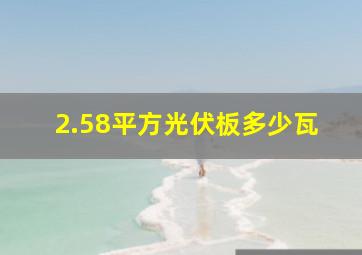 2.58平方光伏板多少瓦